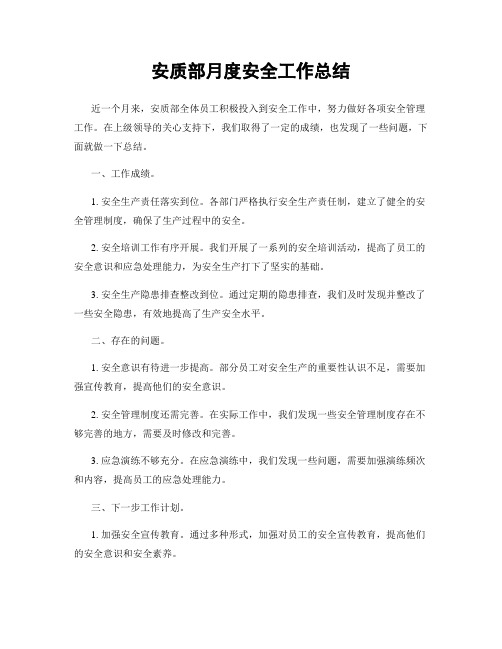 安质部月度安全工作总结

近一个月来，安质部全体员工积极投入到安全工作中，努力做好各项安全管理工作。在上级领导的关心支持下，我们取得了一定的成绩，也发现了一些问题，下面就做一下总结。

一、工作成绩。

1. 安全生产责任落实到位。各部门严格执行安全生产责任制，建立了健全的安全管理制度，确保了生产过程中的安全。

2. 安全培训工作有序开展。我们开展了一系列的安全培训活动，提高了员工的安全意识和应急处理能力，为安全生产打下了坚实的基础。

3. 安全生产隐患排查整改到位。通过定期的隐患排查，我们及时发现并整改了一些安全隐患，有效地提高了生产安全水平。

二、存在的问题。

1. 安全意识有待进一步提高。部分员工对安全生产的重要性认识不足，需要加强宣传教育，提高他们的安全意识。

2. 安全管理制度还需完善。在实际工作中，我们发现一些安全管理制度存在不够完善的地方，需要及时修改和完善。

3. 应急演练不够充分。在应急演练中，我们发现一些问题，需要加强演练频次和内容，提高员工的应急处理能力。

三、下一步工作计划。

1. 加强安全宣传教育。通过多种形式，加强对员工的安全宣传教育，提高他们的安全意识和安全素养。